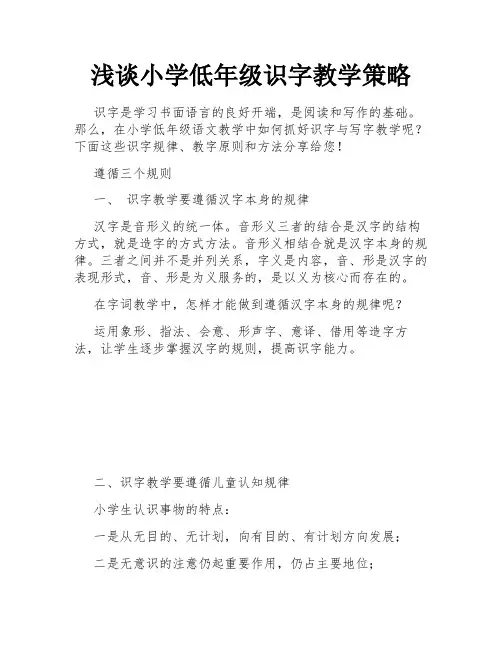 浅谈小学低年级识字教学策略

识字是学习书面语言的良好开端，是阅读和写作的基础。那么，在小学低年级语文教学中如何抓好识字与写字教学呢？下面这些识字规律、教字原则和方法分享给您！

遵循三个规则

一、 识字教学要遵循汉字本身的规律

汉字是音形义的统一体。音形义三者的结合是汉字的结构方式，就是造字的方式方法。音形义相结合就是汉字本身的规律。三者之间并不是并列关系，字义是内容，音、形是汉字的表现形式，音、形是为义服务的，是以义为核心而存在的。

在字词教学中，怎样才能做到遵循汉字本身的规律呢？

运用象形、指法、会意、形声字、意译、借用等造字方法，让学生逐步掌握汉字的规则，提高识字能力。

二、识字教学要遵循儿童认知规律

小学生认识事物的特点：

一是从无目的、无计划，向有目的、有计划方向发展；

二是无意识的注意仍起重要作用，仍占主要地位；